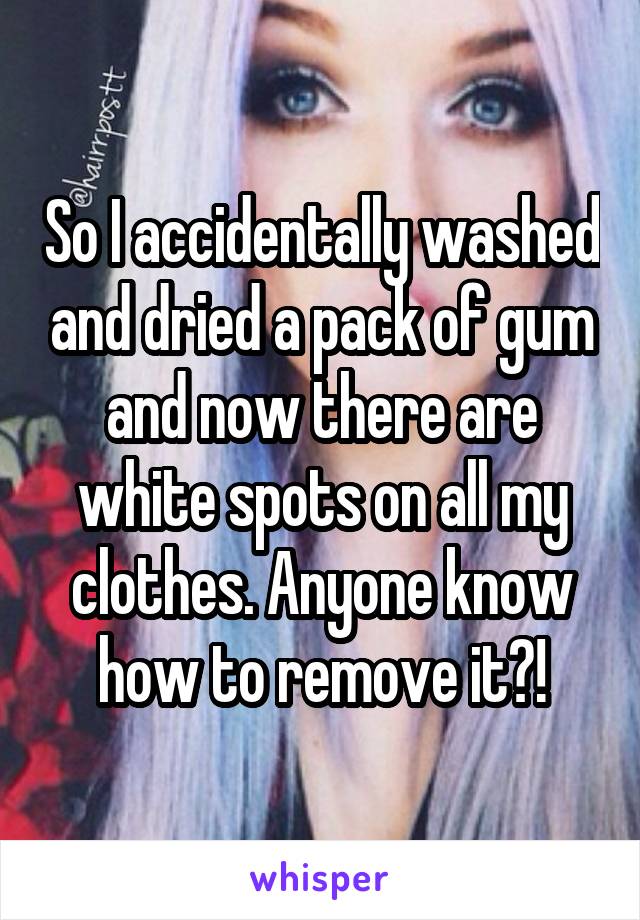 @hairrpostt

So I accidentally washed and dried a pack of gum and now there are white spots on all my clothes. Anyone know how to remove it?!

whisper